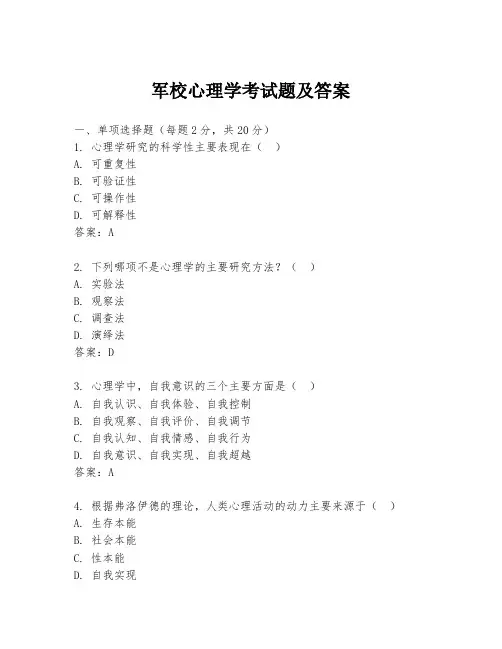 军校心理学考试题及答案

一、单项选择题（每题2分，共20分）
1. 心理学研究的科学性主要表现在（ ）
A. 可重复性
B. 可验证性
C. 可操作性
D. 可解释性
答案：A

2. 下列哪项不是心理学的主要研究方法？（ ）
A. 实验法
B. 观察法
C. 调查法
D. 演绎法
答案：D

3. 心理学中，自我意识的三个主要方面是（ ）
A. 自我认识、自我体验、自我控制
B. 自我观察、自我评价、自我调节
C. 自我认知、自我情感、自我行为
D. 自我意识、自我实现、自我超越
答案：A

4. 根据弗洛伊德的理论，人类心理活动的动力主要来源于（ ）
A. 生存本能
B. 社会本能
C. 性本能
D. 自我实现